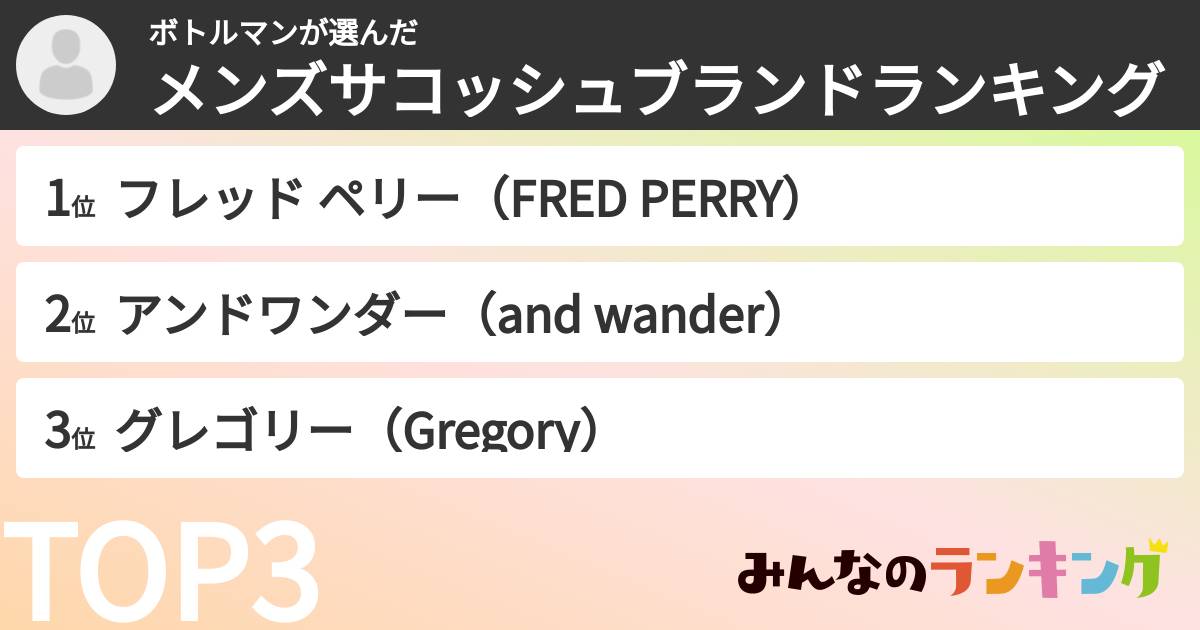 ボトルマンが選んだ
メンズサコッシュブランドランキング

1位 フレッド ペリー（FRED PERRY）

2位 アンドワンダー（and wander）

3位 グレゴリー（Gregory）

TOP3

みんなのランキング